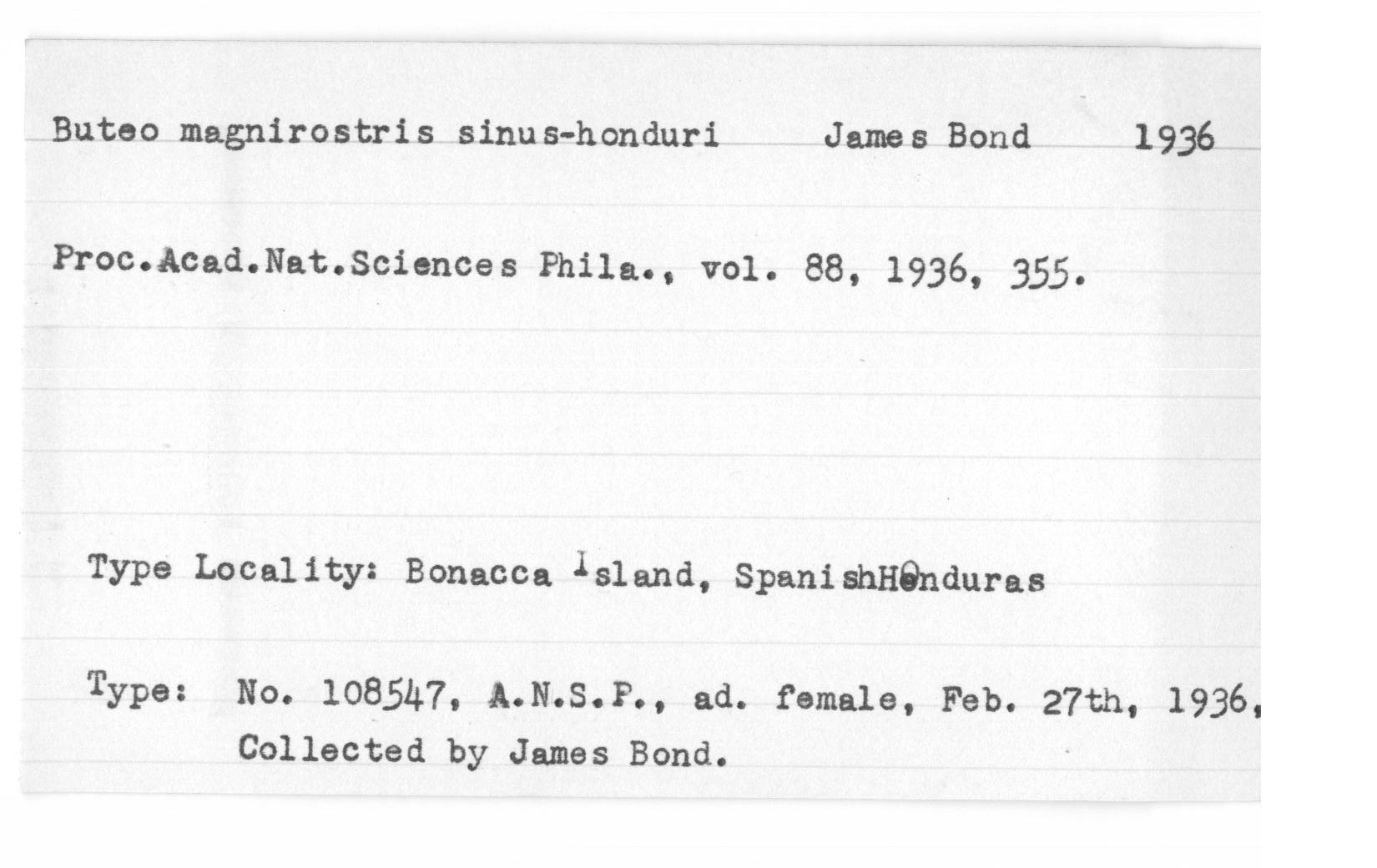 Buteo magnirostris sinus-honduri James Bond 1936

Proc.Acad.Nat.Sciences Phila., vol. 88, 1936, 355.

Type Locality: Bonacca Island, SpanishHonduras

Type: No. 108547, A.N.S.P., ad. female, Feb. 27th, 1936, Collected by James Bond.